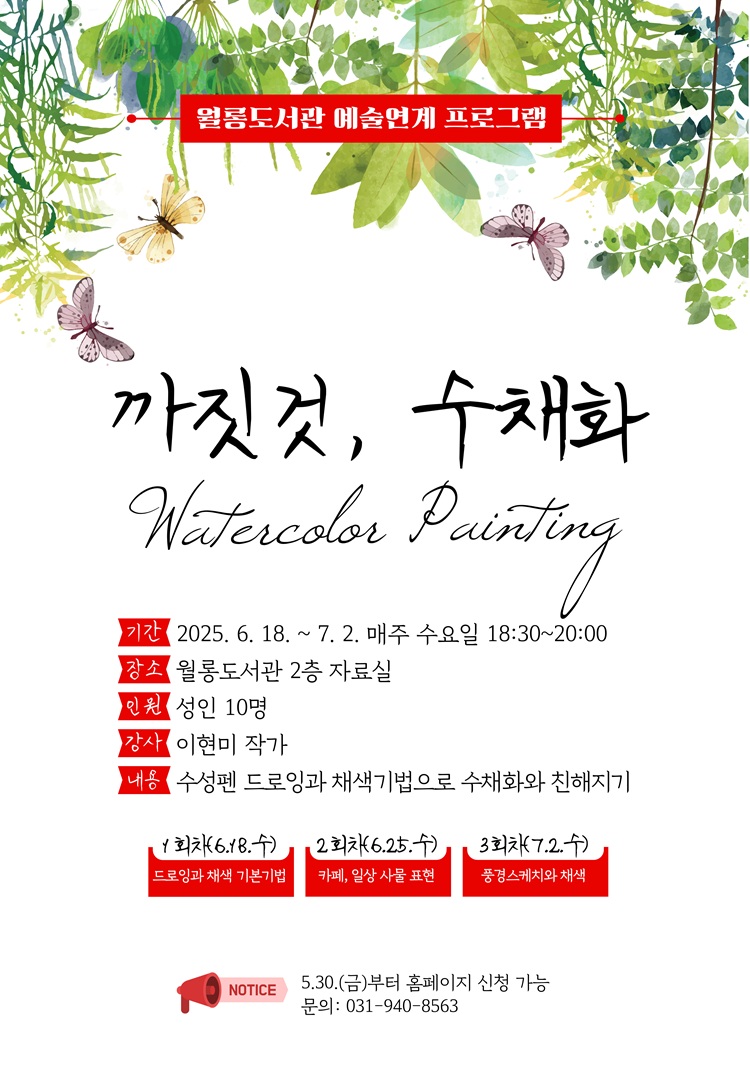 월롱도서관 예술연계 프로그램

까짓것, 수채화

Watercolor Painting

기간 2025. 6. 18. ~ 7. 2. 매주 수요일 18:30~20:00
장소 월롱도서관 2층 자료실
인원 성인 10명
강사 이현미 작가
내용 수성펜 드로잉과 채색기법으로 수채화와 친해지기

1회차(6.18.수)
드로잉과 채색 기본기법

2회차(6.25.수)
카페, 일상 사물 표현

3회차(7.2.수)
풍경스케치와 채색

NOTICE
5.30.(금)부터 홈페이지 신청 가능
문의: 031-940-8563